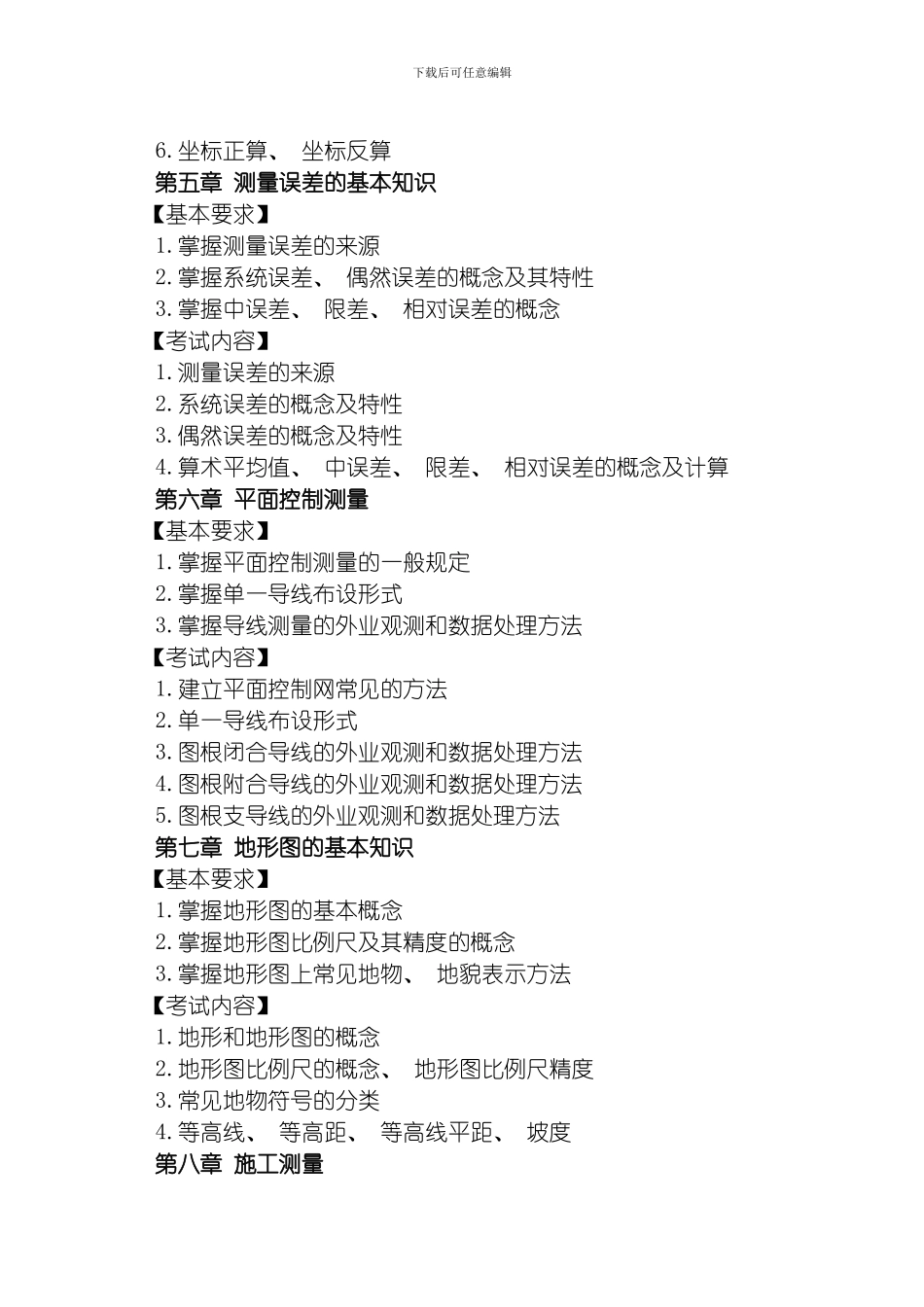 下载后可任意编辑

6. 坐标正算、 坐标反算
第五章 测量误差的基本知识
【基本要求】
1. 掌握测量误差的来源
2. 掌握系统误差、 偶然误差的概念及其特性
3. 掌握中误差、 限差、 相对误差的概念
【考试内容】
1. 测量误差的来源
2. 系统误差的概念及特性
3. 偶然误差的概念及特性
4. 算术平均值、 中误差、 限差、 相对误差的概念及计算
第六章 平面控制测量
【基本要求】
1. 掌握平面控制测量的一般规定
2. 掌握单一导线布设形式
3. 掌握导线测量的外业观测和数据处理方法
【考试内容】
1. 建立平面控制网常见的方法
2. 单一导线布设形式
3. 图根闭合导线的外业观测和数据处理方法
4. 图根附合导线的外业观测和数据处理方法
5. 图根支导线的外业观测和数据处理方法
第七章 地形图的基本知识
【基本要求】
1. 掌握地形图的基本概念
2. 掌握地形图比例尺及其精度的概念
3. 掌握地形图上常见地物、 地貌表示方法
【考试内容】
1. 地形和地形图的概念
2. 地形图比例尺的概念、 地形图比例尺精度
3. 常见地物符号的分类
4. 等高线、 等高距、 等高线平距、 坡度
第八章 施工测量